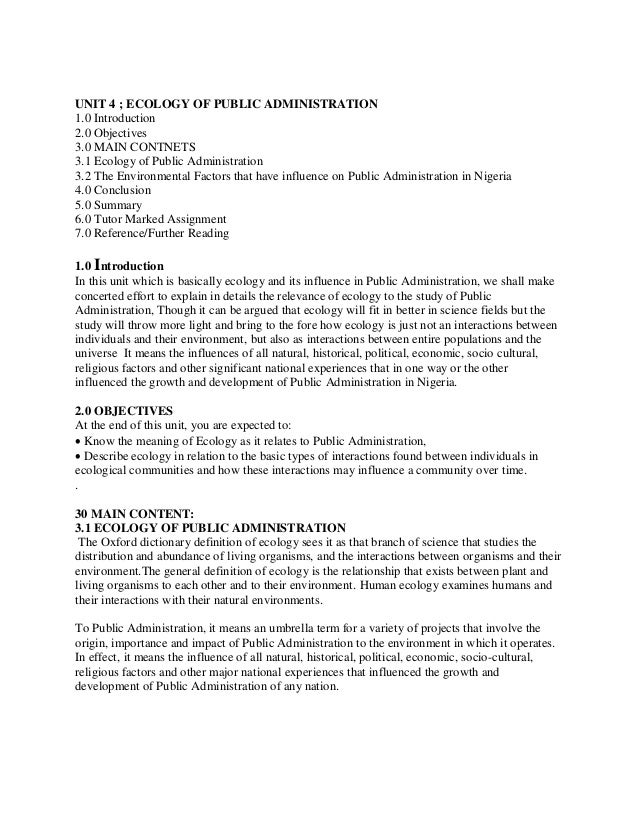 UNIT 4 ; ECOLOGY OF PUBLIC ADMINISTRATION
1.0 Introduction
2.0 Objectives
3.0 MAIN CONTNETS
3.1 Ecology of Public Administration
3.2 The Environmental Factors that have influence on Public Administration in Nigeria
4.0 Conclusion
5.0 Summary
6.0 Tutor Marked Assignment
7.0 Reference/Further Reading

1.0 Introduction
In this unit which is basically ecology and its influence in Public Administration, we shall make concerted effort to explain in details the relevance of ecology to the study of Public Administration, Though it can be argued that ecology will fit in better in science fields but the study will throw more light and bring to the fore how ecology is just not an interactions between individuals and their environment, but also as interactions between entire populations and the universe It means the influences of all natural, historical, political, economic, socio cultural, religious factors and other significant national experiences that in one way or the other influenced the growth and development of Public Administration in Nigeria.

2.0 OBJECTIVES
At the end of this unit, you are expected to:
• Know the meaning of Ecology as it relates to Public Administration,
• Describe ecology in relation to the basic types of interactions found between individuals in ecological communities and how these interactions may influence a community over time.
.

30 MAIN CONTENT:
3.1 ECOLOGY OF PUBLIC ADMINISTRATION
The Oxford dictionary definition of ecology sees it as that branch of science that studies the distribution and abundance of living organisms, and the interactions between organisms and their environment.The general definition of ecology is the relationship that exists between plant and living organisms to each other and to their environment. Human ecology examines humans and their interactions with their natural environments.

To Public Administration, it means an umbrella term for a variety of projects that involve the origin, importance and impact of Public Administration to the environment in which it operates. In effect, it means the influence of all natural, historical, political, economic, socio-cultural, religious factors and other major national experiences that influenced the growth and development of Public Administration of any nation.